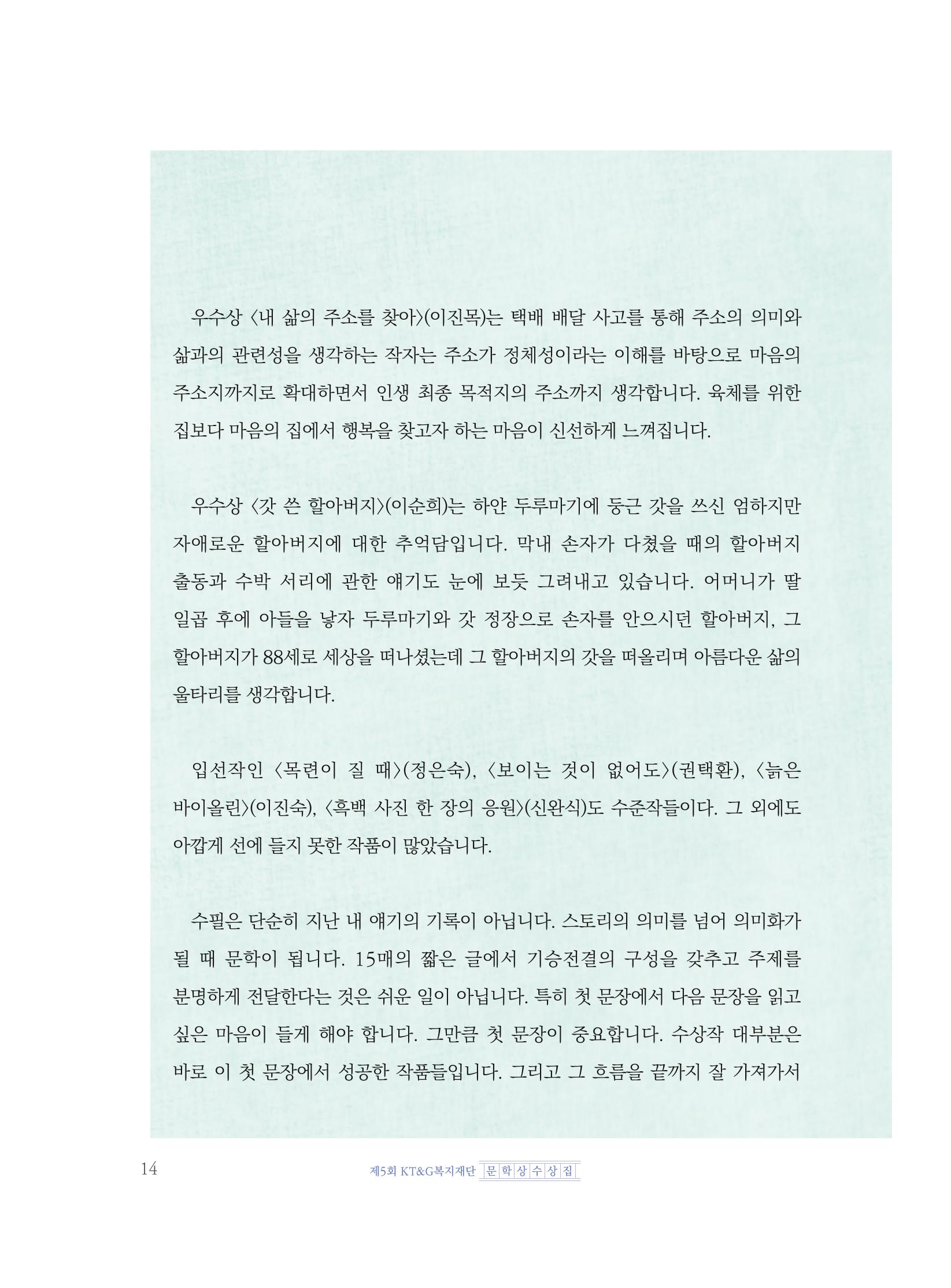 우수상 〈내 삶의 주소를 찾아〉(이진목)는 택배 배달 사고를 통해 주소의 의미와 삶과의 관련성을 생각하는 작자는 주소가 정체성이라는 이해를 바탕으로 마음의 주소지까지로 확대하면서 인생 최종 목적지의 주소까지 생각합니다. 육체를 위한 집보다 마음의 집에서 행복을 찾고자 하는 마음이 신선하게 느껴집니다.

우수상 〈갓 쓴 할아버지〉(이순희)는 하얀 두루마기에 둥근 갓을 쓰신 엄하지만 자애로운 할아버지에 대한 추억담입니다. 막내 손자가 다쳤을 때의 할아버지 출동과 수박 서리에 관한 얘기도 눈에 보듯 그려내고 있습니다. 어머니가 딸 일곱 후에 아들을 낳자 두루마기와 갓 정장으로 손자를 안으시던 할아버지, 그 할아버지가 88세로 세상을 떠나셨는데 그 할아버지의 갓을 떠올리며 아름다운 삶의 울타리를 생각합니다.

입선작인 〈목련이 질 때〉(정은숙), 〈보이는 것이 없어도〉(권택환), 〈늙은 바이올린〉(이진숙), 〈흑백 사진 한 장의 응원〉(신완식)도 수준작들이다. 그 외에도 아깝게 선에 들지 못한 작품이 많았습니다.

수필은 단순히 지난 내 얘기의 기록이 아닙니다. 스토리의 의미를 넘어 의미화가 될 때 문학이 됩니다. 15매의 짧은 글에서 기승전결의 구성을 갖추고 주제를 분명하게 전달한다는 것은 쉬운 일이 아닙니다. 특히 첫 문장에서 다음 문장을 읽고 싶은 마음이 들게 해야 합니다. 그만큼 첫 문장이 중요합니다. 수상작 대부분은 바로 이 첫 문장에서 성공한 작품들입니다. 그리고 그 흐름을 끝까지 잘 가져가서

14 제5회 KT&G복지재단 문학상수상집